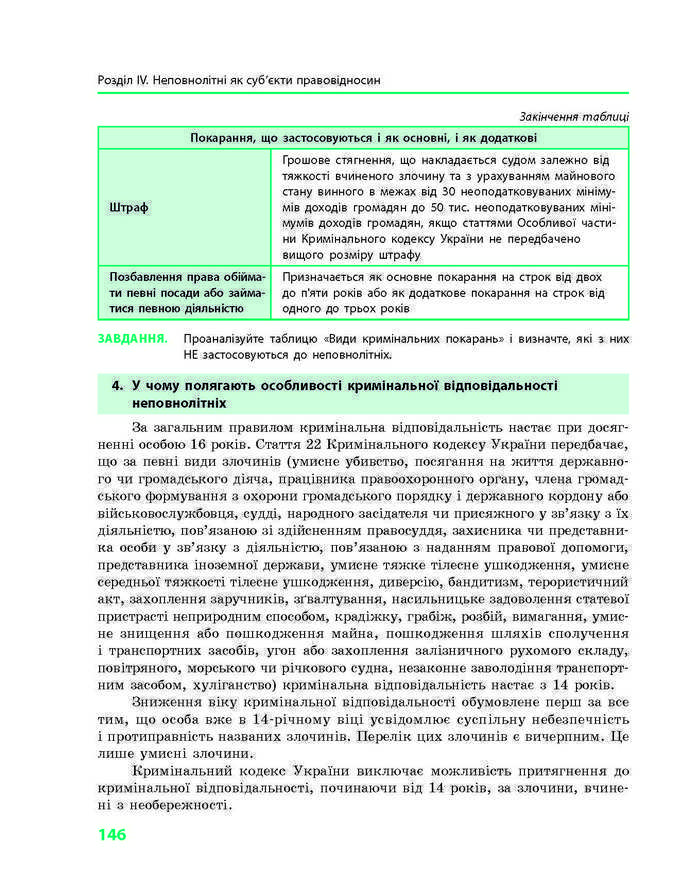 Розділ IV. Неповнолітні як суб'єкти правовідносин

Закінчення таблиці

| Покарання, що застосовуються і як основні, і як додаткові | |
|---|---|
| Штраф | Грошове стягнення, що накладається судом залежно від тяжкості вчиненого злочину та з урахуванням майнового стану винного в межах від 30 неоподатковуваних мінімумів доходів громадян до 50 тис. неоподатковуваних мінімумів доходів громадян, якщо статтями Особливої частини Кримінального кодексу України не передбачено вищого розміру штрафу |
| Позбавлення права обіймати певні посади або займатися певною діяльністю | Призначається як основне покарання на строк від двох до п'яти років або як додаткове покарання на строк від одного до трьох років |

ЗАВДАННЯ. Проаналізуйте таблицю «Види кримінальних покарань» і визначте, які з них НЕ застосовуються до неповнолітніх.

4. У чому полягають особливості кримінальної відповідальності неповнолітніх

За загальним правилом кримінальна відповідальність настає при досягненні особою 16 років. Стаття 22 Кримінального кодексу України передбачає, що за певні види злочинів (умисне убивство, посягання на життя державного чи громадського діяча, працівника правоохоронного органу, члена громадського формування з охорони громадського порядку і державного кордону або військовослужбовця, судді, народного засідателя чи присяжного у зв'язку з їх діяльністю, пов'язаною зі здійсненням правосуддя, захисника чи представника особи у зв'язку з діяльністю, пов'язаною з наданням правової допомоги, представника іноземної держави, умисне тяжке тілесне ушкодження, умисне середньої тяжкості тілесне ушкодження, диверсію, бандитизм, терористичний акт, захоплення заручників, зґвалтування, насильницьке задоволення статевої пристрасті неприродним способом, крадіжку, грабіж, розбій, вимагання, умисне знищення або пошкодження майна, пошкодження шляхів сполучення і транспортних засобів, угон або захоплення залізничного рухомого складу, повітряного, морського чи річкового судна, незаконне заволодіння транспортним засобом, хуліганство) кримінальна відповідальність настає з 14 років.

Зниження віку кримінальної відповідальності обумовлене перш за все тим, що особа вже в 14-річному віці усвідомлює суспільну небезпечність і протиправність названих злочинів. Перелік цих злочинів є вичерпним. Це лише умисні злочини.

Кримінальний кодекс України виключає можливість притягнення до кримінальної відповідальності, починаючи від 14 років, за злочини, вчинені з необережності.

146